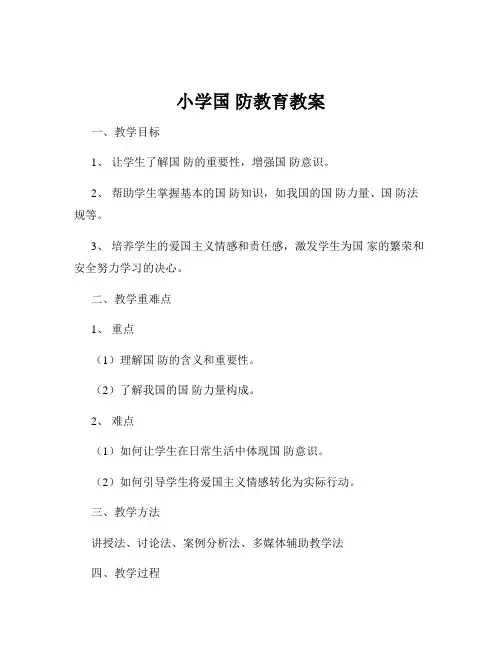 小学国 防教育教案

一、教学目标

1、 让学生了解国 防的重要性，增强国 防意识。

2、 帮助学生掌握基本的国 防知识，如我国的国 防力量、国 防法规等。

3、 培养学生的爱国主义情感和责任感，激发学生为国 家的繁荣和安全努力学习的决心。

二、教学重难点

1、 重点

（1）理解国 防的含义和重要性。

（2）了解我国的国 防力量构成。

2、 难点

（1）如何让学生在日常生活中体现国 防意识。

（2）如何引导学生将爱国主义情感转化为实际行动。

三、教学方法

讲授法、讨论法、案例分析法、多媒体辅助教学法

四、教学过程